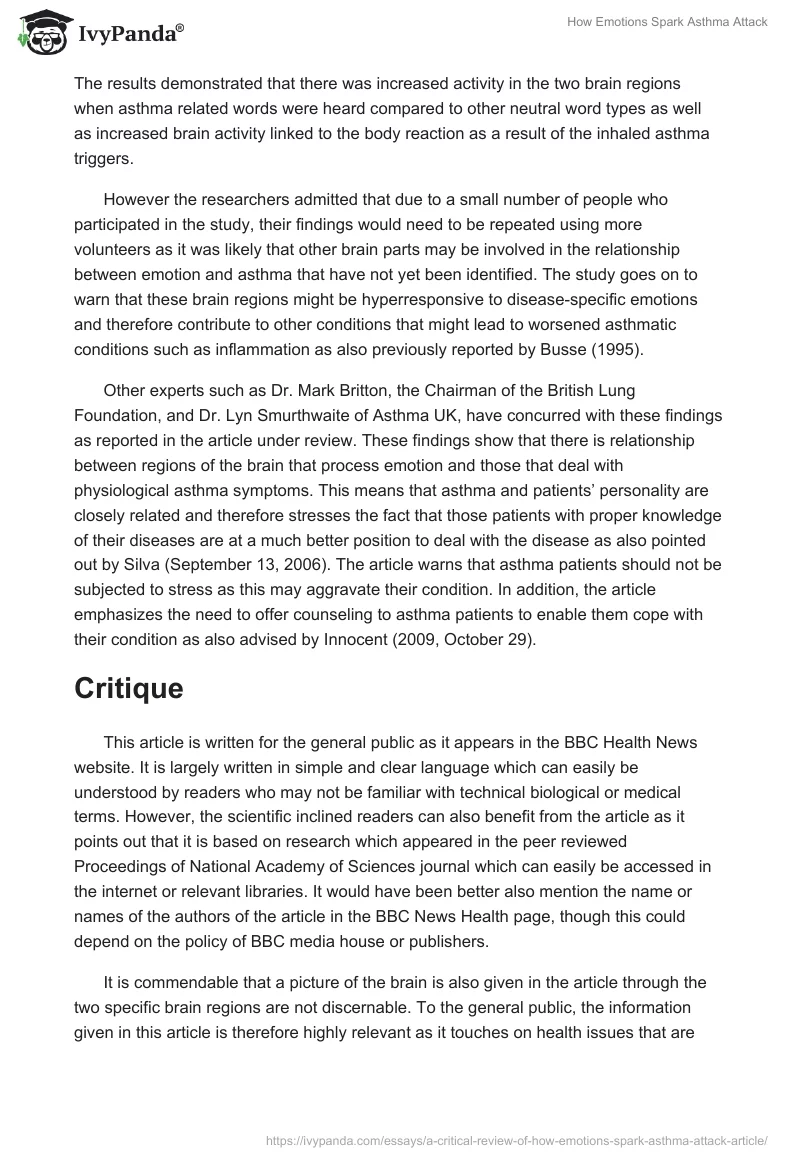 IvyPanda®

How Emotions Spark Asthma Attack

The results demonstrated that there was increased activity in the two brain regions when asthma related words were heard compared to other neutral word types as well as increased brain activity linked to the body reaction as a result of the inhaled asthma triggers.

However the researchers admitted that due to a small number of people who participated in the study, their findings would need to be repeated using more volunteers as it was likely that other brain parts may be involved in the relationship between emotion and asthma that have not yet been identified. The study goes on to warn that these brain regions might be hyperresponsive to disease-specific emotions and therefore contribute to other conditions that might lead to worsened asthmatic conditions such as inflammation as also previously reported by Busse (1995).

Other experts such as Dr. Mark Britton, the Chairman of the British Lung Foundation, and Dr. Lyn Smurthwaite of Asthma UK, have concurred with these findings as reported in the article under review. These findings show that there is relationship between regions of the brain that process emotion and those that deal with physiological asthma symptoms. This means that asthma and patients' personality are closely related and therefore stresses the fact that those patients with proper knowledge of their diseases are at a much better position to deal with the disease as also pointed out by Silva (September 13, 2006). The article warns that asthma patients should not be subjected to stress as this may aggravate their condition. In addition, the article emphasizes the need to offer counseling to asthma patients to enable them cope with their condition as also advised by Innocent (2009, October 29).

Critique

This article is written for the general public as it appears in the BBC Health News website. It is largely written in simple and clear language which can easily be understood by readers who may not be familiar with technical biological or medical terms. However, the scientific inclined readers can also benefit from the article as it points out that it is based on research which appeared in the peer reviewed Proceedings of National Academy of Sciences journal which can easily be accessed in the internet or relevant libraries. It would have been better also mention the name or names of the authors of the article in the BBC News Health page, though this could depend on the policy of BBC media house or publishers.

It is commendable that a picture of the brain is also given in the article through the two specific brain regions are not discernable. To the general public, the information given in this article is therefore highly relevant as it touches on health issues that are

https://ivypanda.com/essays/a-critical-review-of-how-emotions-spark-asthma-attack-article/